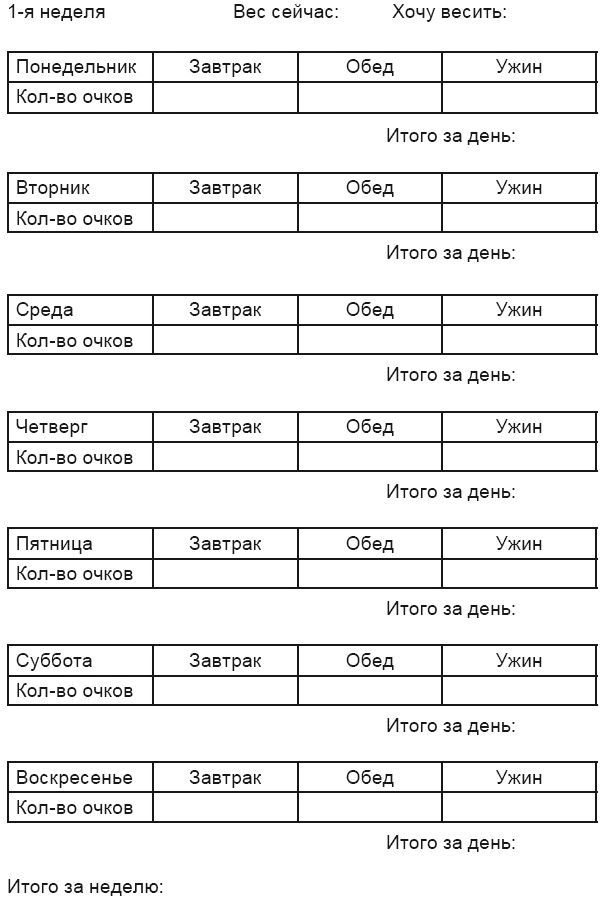 1-я неделя Вес сейчас: Хочу весить:

| Понедельник | Завтрак | Обед | Ужин |
|---|---|---|---|
| Кол-во очков | | | |

Итого за день:

| Вторник | Завтрак | Обед | Ужин |
|---|---|---|---|
| Кол-во очков | | | |

Итого за день:

| Среда | Завтрак | Обед | Ужин |
|---|---|---|---|
| Кол-во очков | | | |

Итого за день:

| Четверг | Завтрак | Обед | Ужин |
|---|---|---|---|
| Кол-во очков | | | |

Итого за день:

| Пятница | Завтрак | Обед | Ужин |
|---|---|---|---|
| Кол-во очков | | | |

Итого за день:

| Суббота | Завтрак | Обед | Ужин |
|---|---|---|---|
| Кол-во очков | | | |

Итого за день:

| Воскресенье | Завтрак | Обед | Ужин |
|---|---|---|---|
| Кол-во очков | | | |

Итого за день:

Итого за неделю: